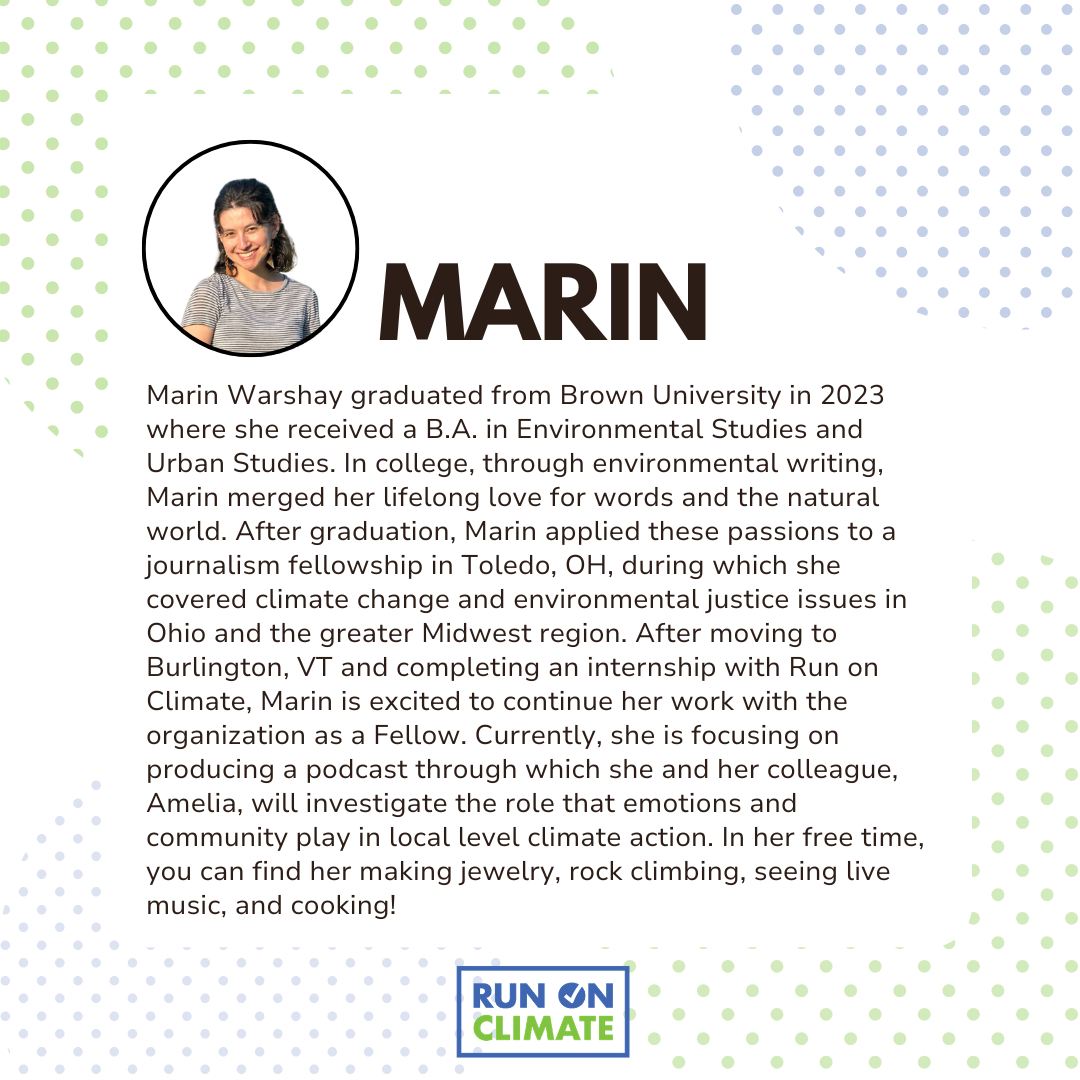 MARIN

Marin Warshay graduated from Brown University in 2023 where she received a B.A. in Environmental Studies and Urban Studies. In college, through environmental writing, Marin merged her lifelong love for words and the natural world. After graduation, Marin applied these passions to a journalism fellowship in Toledo, OH, during which she covered climate change and environmental justice issues in Ohio and the greater Midwest region. After moving to Burlington, VT and completing an internship with Run on Climate, Marin is excited to continue her work with the organization as a Fellow. Currently, she is focusing on producing a podcast through which she and her colleague, Amelia, will investigate the role that emotions and community play in local level climate action. In her free time, you can find her making jewelry, rock climbing, seeing live music, and cooking!

RUN ON
CLIMATE